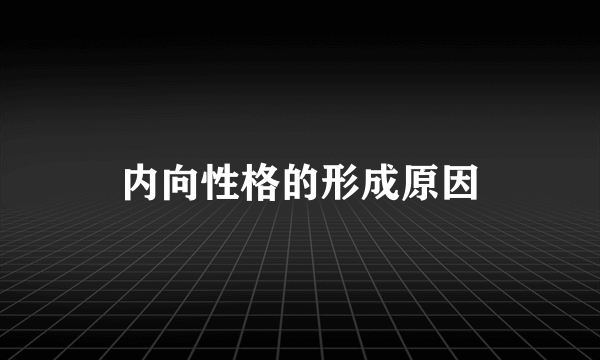 内向性格的形成原因